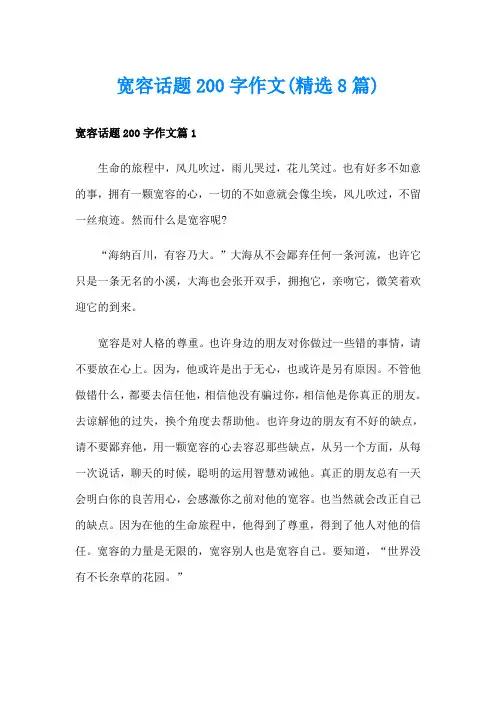 宽容话题200字作文(精选8篇)

宽容话题200字作文篇1

生命的旅程中，风儿吹过，雨儿哭过，花儿笑过。也有好多不如意的事，拥有一颗宽容的心，一切的不如意就会像尘埃，风儿吹过，不留一丝痕迹。然而什么是宽容呢?

“海纳百川，有容乃大。”大海从不会鄙弃任何一条河流，也许它只是一条无名的小溪，大海也会张开双手，拥抱它，亲吻它，微笑着欢迎它的到来。

宽容是对人格的尊重。也许身边的朋友对你做过一些错的事情，请不要放在心上。因为，他或许是出于无心，也或许是另有原因。不管他做错什么，都要去信任他，相信他没有骗过你，相信他是你真正的朋友。去谅解他的过失，换个角度去帮助他。也许身边的朋友有不好的缺点，请不要鄙弃他，用一颗宽容的心去容忍那些缺点，从另一个方面，从每一次说话，聊天的时候，聪明的运用智慧劝诫他。真正的朋友总有一天会明白你的良苦用心，会感激你之前对他的宽容。也当然就会改正自己的缺点。因为在他的生命旅程中，他得到了尊重，得到了他人对他的信任。宽容的力量是无限的，宽容别人也是宽容自己。要知道，“世界没有不长杂草的花园。”